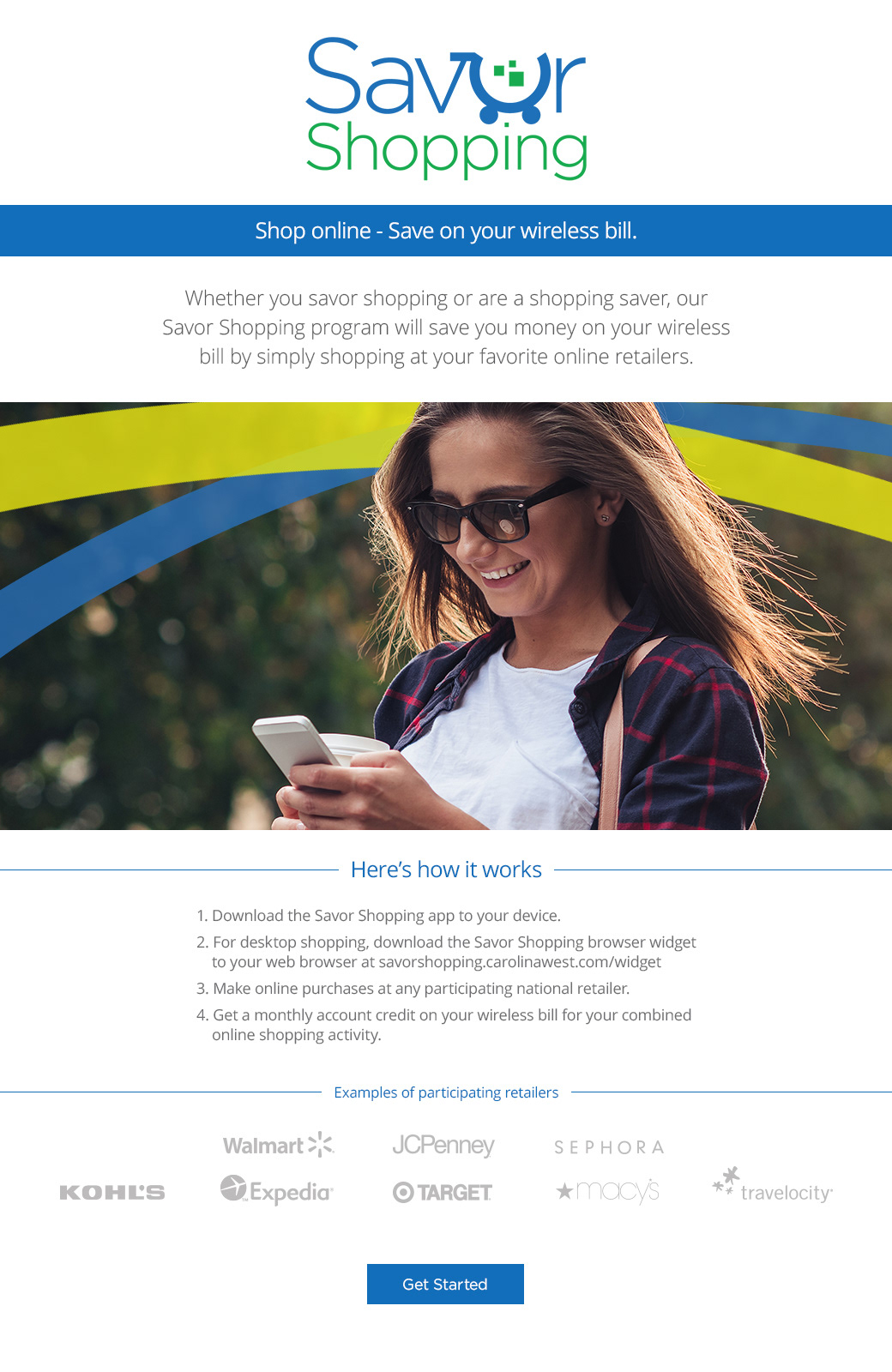 Savor
Shopping

Shop online - Save on your wireless bill.

Whether you savor shopping or are a shopping saver, our Savor Shopping program will save you money on your wireless bill by simply shopping at your favorite online retailers.

Here's how it works

1. Download the Savor Shopping app to your device.
2. For desktop shopping, download the Savor Shopping browser widget to your web browser at savorshopping.carolinawest.com/widget
3. Make online purchases at any participating national retailer.
4. Get a monthly account credit on your wireless bill for your combined online shopping activity.

Examples of participating retailers

Walmart
JCPenney
SEPHORA
KOHL'S
Expedia
TARGET
macy's
travelocity

Get Started